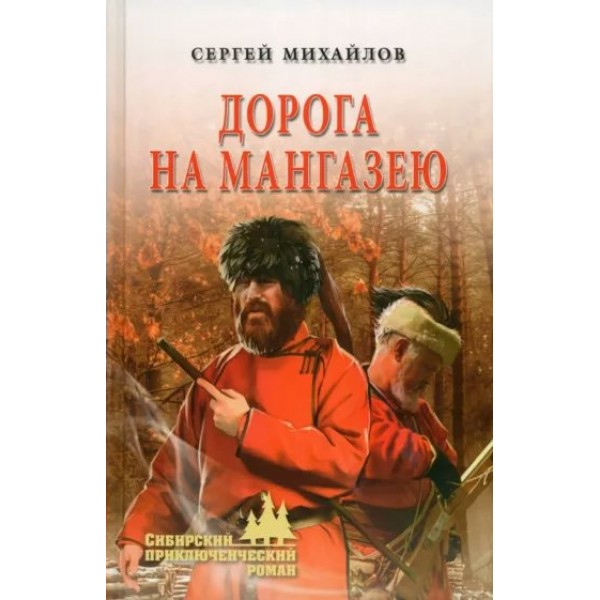 СЕРГЕЙ МИХАЙЛОВ

ДОРОГА НА МАНГАЗЕЮ

СИБИРСКИЙ ПРИКЛЮЧЕНЧЕСКИЙ РОМАН